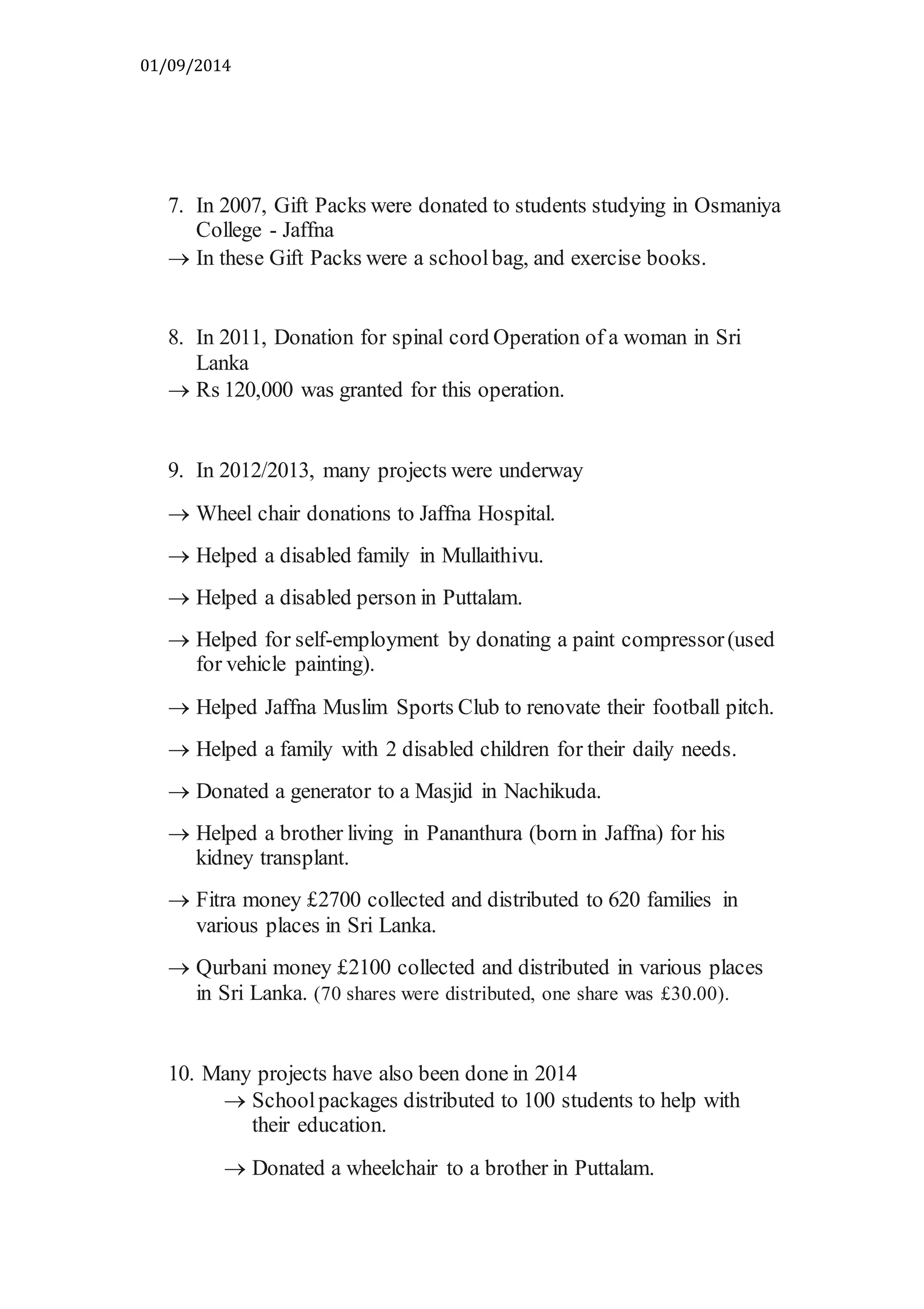 01/09/2014

7. In 2007, Gift Packs were donated to students studying in Osmaniya College - Jaffna
→ In these Gift Packs were a school bag, and exercise books.

8. In 2011, Donation for spinal cord Operation of a woman in Sri Lanka
→ Rs 120,000 was granted for this operation.

9. In 2012/2013, many projects were underway

→ Wheel chair donations to Jaffna Hospital.

→ Helped a disabled family in Mullaithivu.

→ Helped a disabled person in Puttalam.

→ Helped for self-employment by donating a paint compressor (used for vehicle painting).

→ Helped Jaffna Muslim Sports Club to renovate their football pitch.

→ Helped a family with 2 disabled children for their daily needs.

→ Donated a generator to a Masjid in Nachikuda.

→ Helped a brother living in Pananthura (born in Jaffna) for his kidney transplant.

→ Fitra money £2700 collected and distributed to 620 families in various places in Sri Lanka.

→ Qurbani money £2100 collected and distributed in various places in Sri Lanka. (70 shares were distributed, one share was £30.00).

10. Many projects have also been done in 2014
→ School packages distributed to 100 students to help with their education.

→ Donated a wheelchair to a brother in Puttalam.